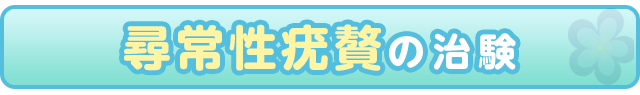 尋常性疣贅の治験